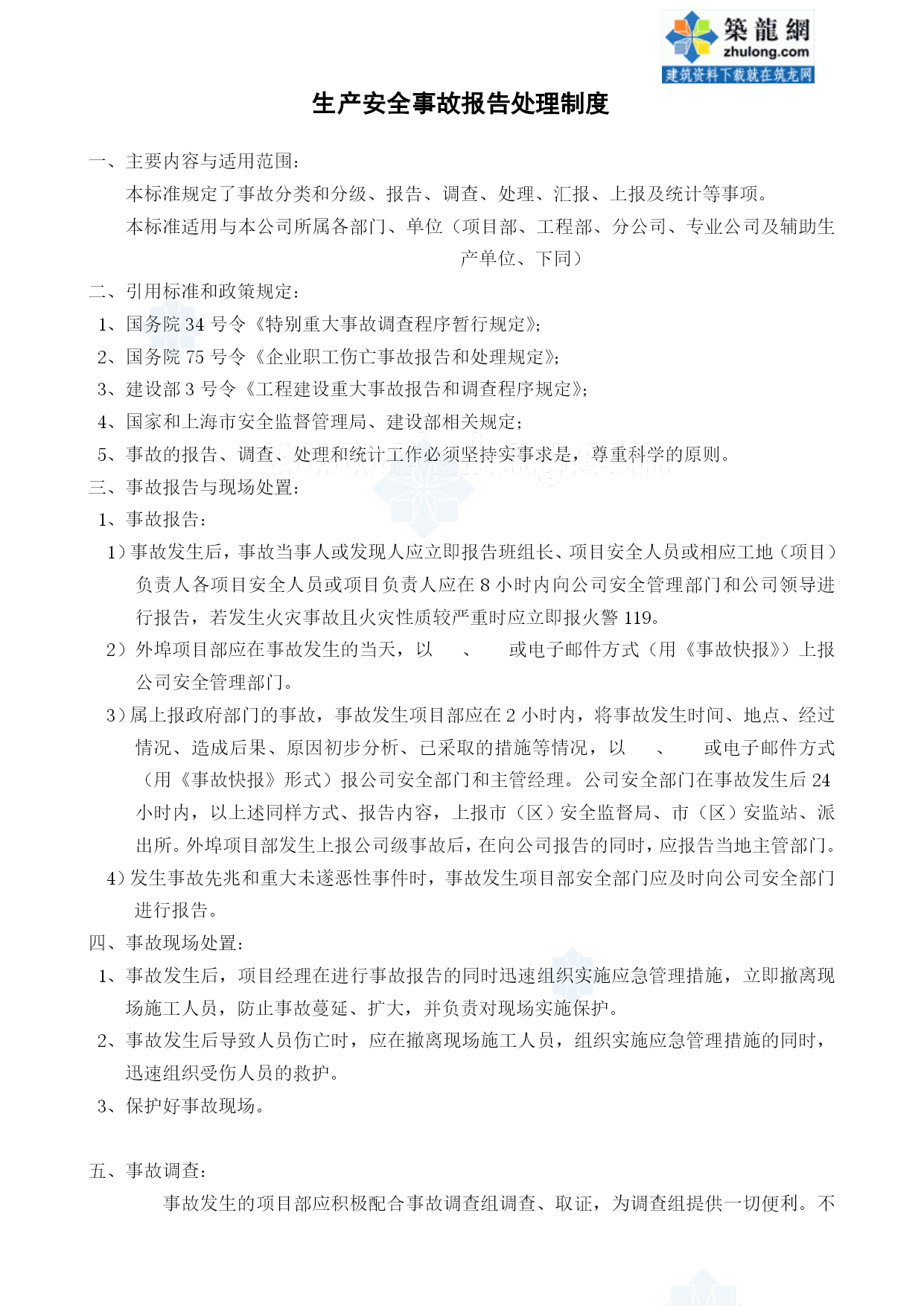 築龍網
zhulong.com
建筑资料下载就在筑龙网

生产安全事故报告处理制度

一、主要内容与适用范围：

本标准规定了事故分类和分级、报告、调查、处理、汇报、上报及统计等事项。

本标准适用与本公司所属各部门、单位（项目部、工程部、分公司、专业公司及辅助生产单位、下同）

二、引用标准和政策规定：

1、国务院 34 号令《特别重大事故调查程序暂行规定》;

2、国务院 75 号令《企业职工伤亡事故报告和处理规定》;

3、建设部 3 号令《工程建设重大事故报告和调查程序规定》;

4、国家和上海市安全监督管理局、建设部相关规定；

5、事故的报告、调查、处理和统计工作必须坚持实事求是，尊重科学的原则。

三、事故报告与现场处置：

1、事故报告：

1）事故发生后，事故当事人或发现人应立即报告班组长、项目安全人员或相应工地（项目）负责人各项目安全人员或项目负责人应在 8 小时内向公司安全管理部门和公司领导进行报告，若发生火灾事故且火灾性质较严重时应立即报火警 119。

2）外埠项目部应在事故发生的当天，以 、 或电子邮件方式（用《事故快报》）上报公司安全管理部门。

3）属上报政府部门的事故，事故发生项目部应在 2 小时内，将事故发生时间、地点、经过情况、造成后果、原因初步分析、已采取的措施等情况，以 、 或电子邮件方式（用《事故快报》形式）报公司安全部门和主管经理。公司安全部门在事故发生后 24 小时内，以上述同样方式、报告内容，上报市（区）安全监督局、市（区）安监站、派出所。外埠项目部发生上报公司级事故后，在向公司报告的同时，应报告当地主管部门。

4）发生事故先兆和重大未遂恶性事件时，事故发生项目部安全部门应及时向公司安全部门进行报告。

四、事故现场处置：

1、事故发生后，项目经理在进行事故报告的同时迅速组织实施应急管理措施，立即撤离现场施工人员，防止事故蔓延、扩大，并负责对现场实施保护。

2、事故发生后导致人员伤亡时，应在撤离现场施工人员，组织实施应急管理措施的同时，迅速组织受伤人员的救护。

3、保护好事故现场。

五、事故调查：

事故发生的项目部应积极配合事故调查组调查、取证，为调查组提供一切便利。不